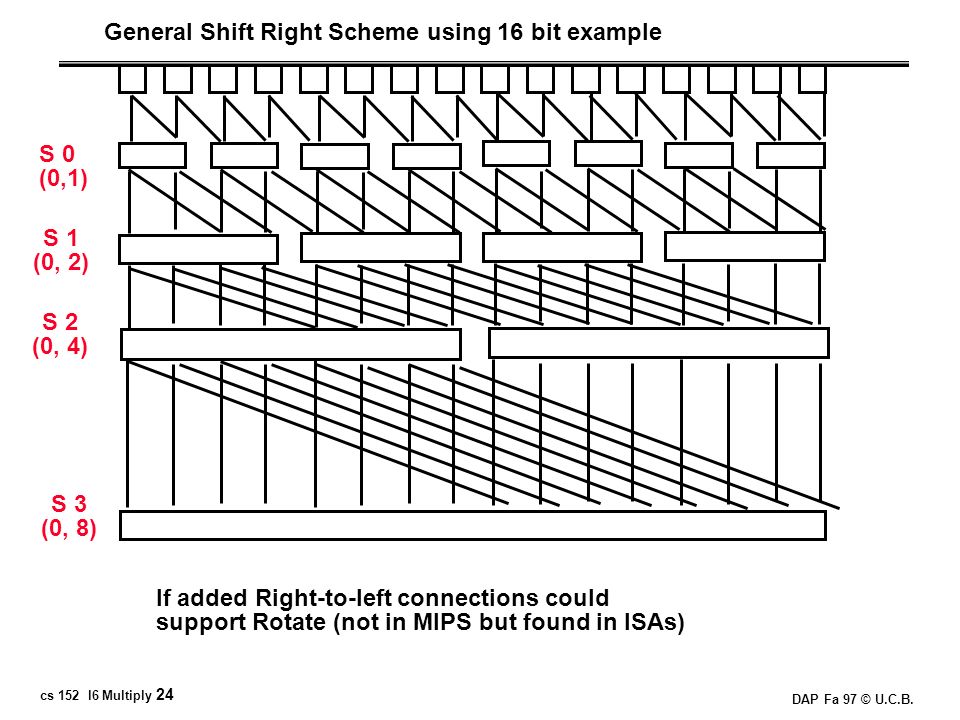 General Shift Right Scheme using 16 bit example

S 0
(0,1)

S 1
(0, 2)

S 2
(0, 4)

S 3
(0, 8)

If added Right-to-left connections could support Rotate (not in MIPS but found in ISAs)

cs 152 l6 Multiply 24

DAP Fa 97 © U.C.B.